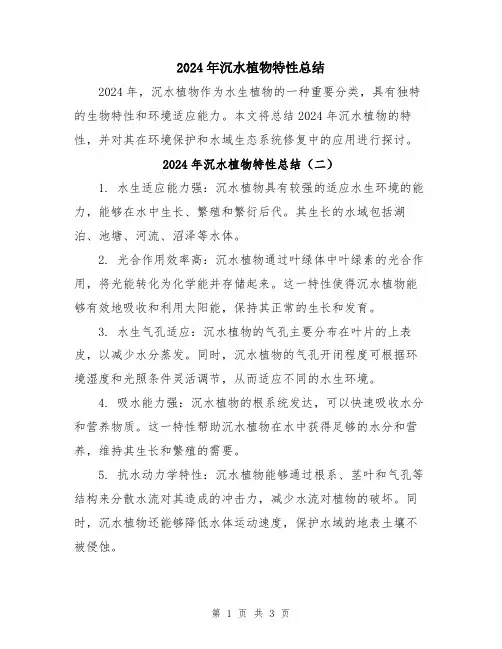 2024年沉水植物特性总结

2024年，沉水植物作为水生植物的一种重要分类，具有独特的生物特性和环境适应能力。本文将总结2024年沉水植物的特性，并对其在环境保护和水域生态系统修复中的应用进行探讨。

2024年沉水植物特性总结（二）

1. 水生适应能力强：沉水植物具有较强的适应水生环境的能力，能够在水中生长、繁殖和繁衍后代。其生长的水域包括湖泊、池塘、河流、沼泽等水体。

2. 光合作用效率高：沉水植物通过叶绿体中叶绿素的光合作用，将光能转化为化学能并存储起来。这一特性使得沉水植物能够有效地吸收和利用太阳能，保持其正常的生长和发育。

3. 水生气孔适应：沉水植物的气孔主要分布在叶片的上表皮，以减少水分蒸发。同时，沉水植物的气孔开闭程度可根据环境湿度和光照条件灵活调节，从而适应不同的水生环境。

4. 吸水能力强：沉水植物的根系统发达，可以快速吸收水分和营养物质。这一特性帮助沉水植物在水中获得足够的水分和营养，维持其生长和繁殖的需要。

5. 抗水动力学特性：沉水植物能够通过根系、茎叶和气孔等结构来分散水流对其造成的冲击力，减少水流对植物的破坏。同时，沉水植物还能够降低水体运动速度，保护水域的地表土壤不被侵蚀。

第 1 页 共 3 页